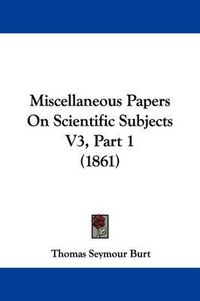 Miscellaneous Papers On Scientific Subjects V3, Part 1 (1861)

Thomas Seymour Burt